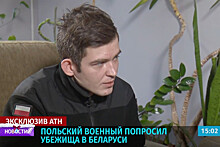 ЭКСКЛЮЗИВ АТН
НОВОСТИ
ПОЛЬСКИЙ ВОЕННЫЙ ПОПРОСИЛ УБЕЖИЩА В БЕЛАРУСИ
15:02